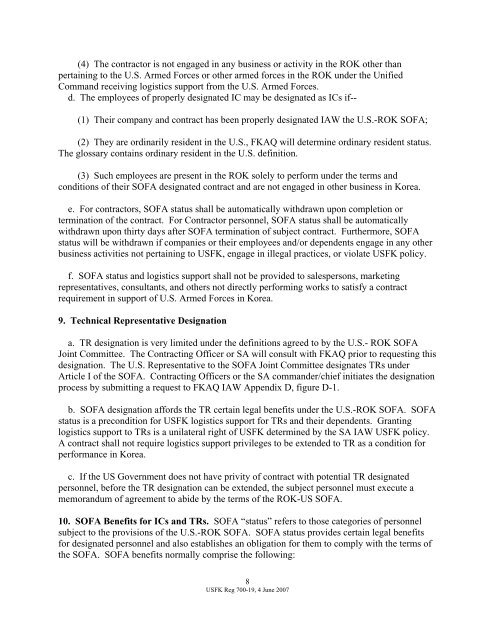 (4) The contractor is not engaged in any business or activity in the ROK other than pertaining to the U.S. Armed Forces or other armed forces in the ROK under the Unified Command receiving logistics support from the U.S. Armed Forces.

d. The employees of properly designated IC may be designated as ICs if--

(1) Their company and contract has been properly designated IAW the U.S.-ROK SOFA;

(2) They are ordinarily resident in the U.S., FKAQ will determine ordinary resident status. The glossary contains ordinary resident in the U.S. definition.

(3) Such employees are present in the ROK solely to perform under the terms and conditions of their SOFA designated contract and are not engaged in other business in Korea.

e. For contractors, SOFA status shall be automatically withdrawn upon completion or termination of the contract. For Contractor personnel, SOFA status shall be automatically withdrawn upon thirty days after SOFA termination of subject contract. Furthermore, SOFA status will be withdrawn if companies or their employees and/or dependents engage in any other business activities not pertaining to USFK, engage in illegal practices, or violate USFK policy.

f. SOFA status and logistics support shall not be provided to salespersons, marketing representatives, consultants, and others not directly performing works to satisfy a contract requirement in support of U.S. Armed Forces in Korea.

9. Technical Representative Designation

a. TR designation is very limited under the definitions agreed to by the U.S.- ROK SOFA Joint Committee. The Contracting Officer or SA will consult with FKAQ prior to requesting this designation. The U.S. Representative to the SOFA Joint Committee designates TRs under Article I of the SOFA. Contracting Officers or the SA commander/chief initiates the designation process by submitting a request to FKAQ IAW Appendix D, figure D-1.

b. SOFA designation affords the TR certain legal benefits under the U.S.-ROK SOFA. SOFA status is a precondition for USFK logistics support for TRs and their dependents. Granting logistics support to TRs is a unilateral right of USFK determined by the SA IAW USFK policy. A contract shall not require logistics support privileges to be extended to TR as a condition for performance in Korea.

c. If the US Government does not have privity of contract with potential TR designated personnel, before the TR designation can be extended, the subject personnel must execute a memorandum of agreement to abide by the terms of the ROK-US SOFA.

10. SOFA Benefits for ICs and TRs. SOFA "status" refers to those categories of personnel subject to the provisions of the U.S.-ROK SOFA. SOFA status provides certain legal benefits for designated personnel and also establishes an obligation for them to comply with the terms of the SOFA. SOFA benefits normally comprise the following:

8
USFK Reg 700-19, 4 June 2007